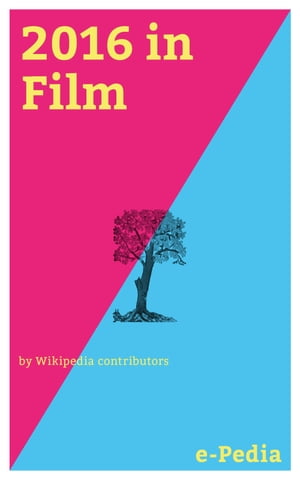 2016 in Film

by Wikipedia contributors

e-Pedia